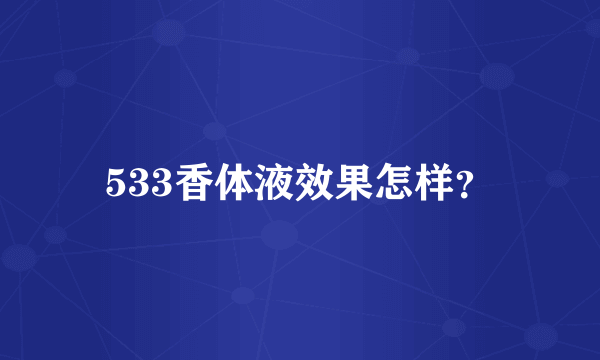 533香体液效果怎样?